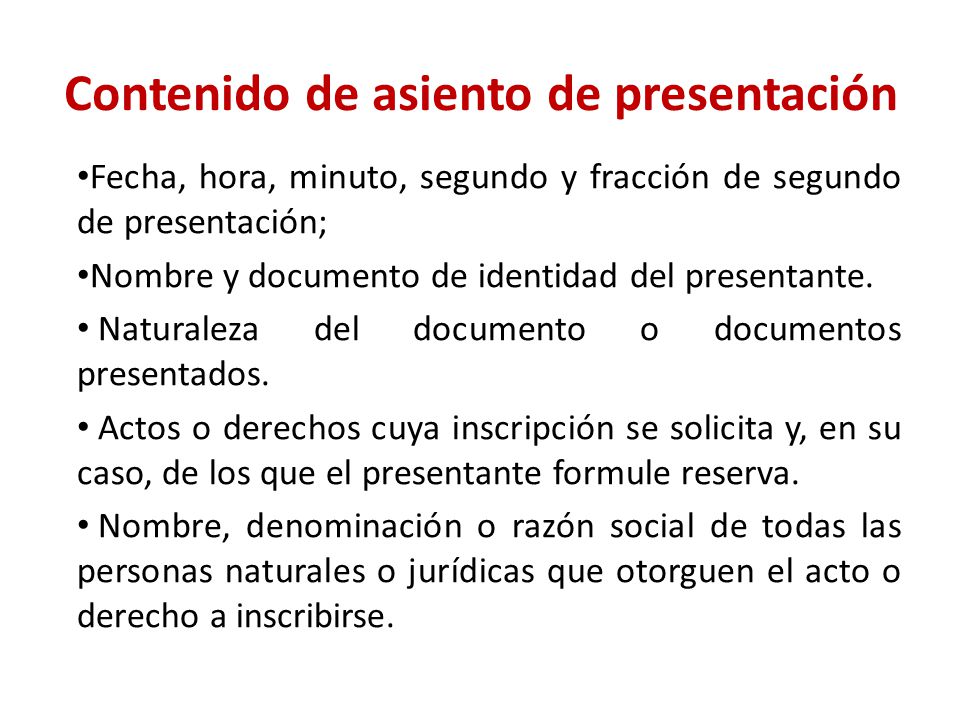 Contenido de asiento de presentación

•Fecha, hora, minuto, segundo y fracción de segundo de presentación;

•Nombre y documento de identidad del presentante.

• Naturaleza del documento o documentos presentados.

• Actos o derechos cuya inscripción se solicita y, en su caso, de los que el presentante formule reserva.

• Nombre, denominación o razón social de todas las personas naturales o jurídicas que otorguen el acto o derecho a inscribirse.